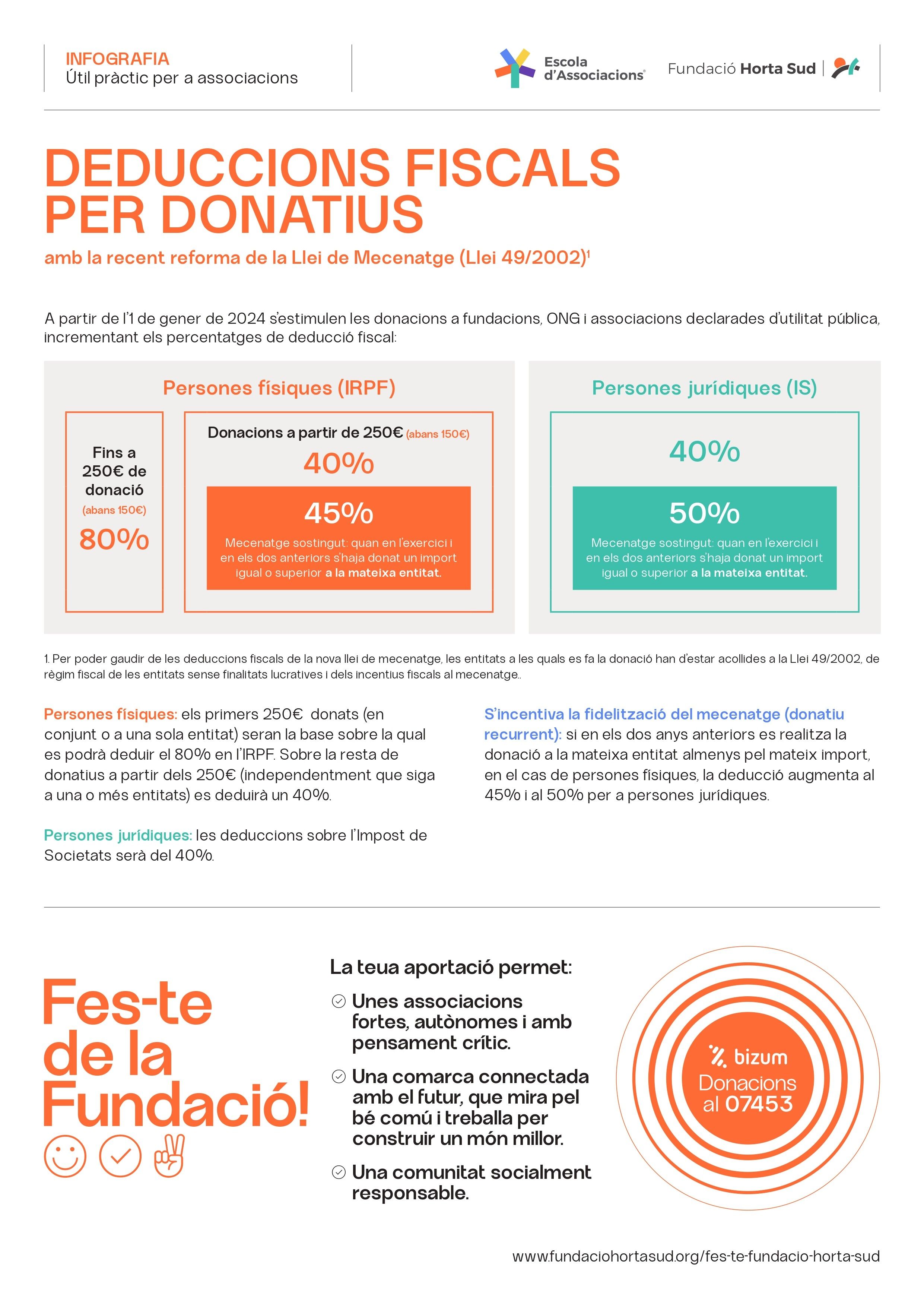 INFOGRAFIA
Útil pràctic per a associacions

Escola d'Associacions

Fundació Horta Sud

DEDUCCIONS FISCALS PER DONATIUS

amb la recent reforma de la Llei de Mecenatge (Llei 49/2002)$^1$

A partir de l'1 de gener de 2024 s'estimulen les donacions a fundacions, ONG i associacions declarades d'utilitat pública, incrementant els percentatges de deducció fiscal:

Persones físiques (IRPF)

Fins a 250€ de donació
(abans 150€)
80%

Donacions a partir de 250€ (abans 150€)
40%

45%
Mecenatge sostingut: quan en l'exercici i en els dos anteriors s'haja donat un import igual o superior a la mateixa entitat.

Persones jurídiques (IS)

40%

50%
Mecenatge sostingut: quan en l'exercici i en els dos anteriors s'haja donat un import igual o superior a la mateixa entitat.

1. Per poder gaudir de les deduccions fiscals de la nova llei de mecenatge, les entitats a les quals es fa la donació han d'estar acollides a la Llei 49/2002, de règim fiscal de les entitats sense finalitats lucratives i dels incentius fiscals al mecenatge..

Persones físiques: els primers 250€ donats (en conjunt o a una sola entitat) seran la base sobre la qual es podrà deduir el 80% en l'IRPF. Sobre la resta de donatius a partir dels 250€ (independentment que siga a una o més entitats) es deduirà un 40%.

Persones jurídiques: les deduccions sobre l'Impost de Societats serà del 40%.

S'incentiva la fidelització del mecenatge (donatiu recurrent): si en els dos anys anteriors es realitza la donació a la mateixa entitat almenys pel mateix import, en el cas de persones físiques, la deducció augmenta al 45% i al 50% per a persones jurídiques.

Fes-te de la Fundació!

La teua aportació permet:

Unes associacions fortes, autònomes i amb pensament crític.

Una comarca connectada amb el futur, que mira pel bé comú i treballa per construir un món millor.

Una comunitat socialment responsable.

bizum
Donacions al 07453

www.fundaciohortasud.org/fes-te-fundacio-horta-sud